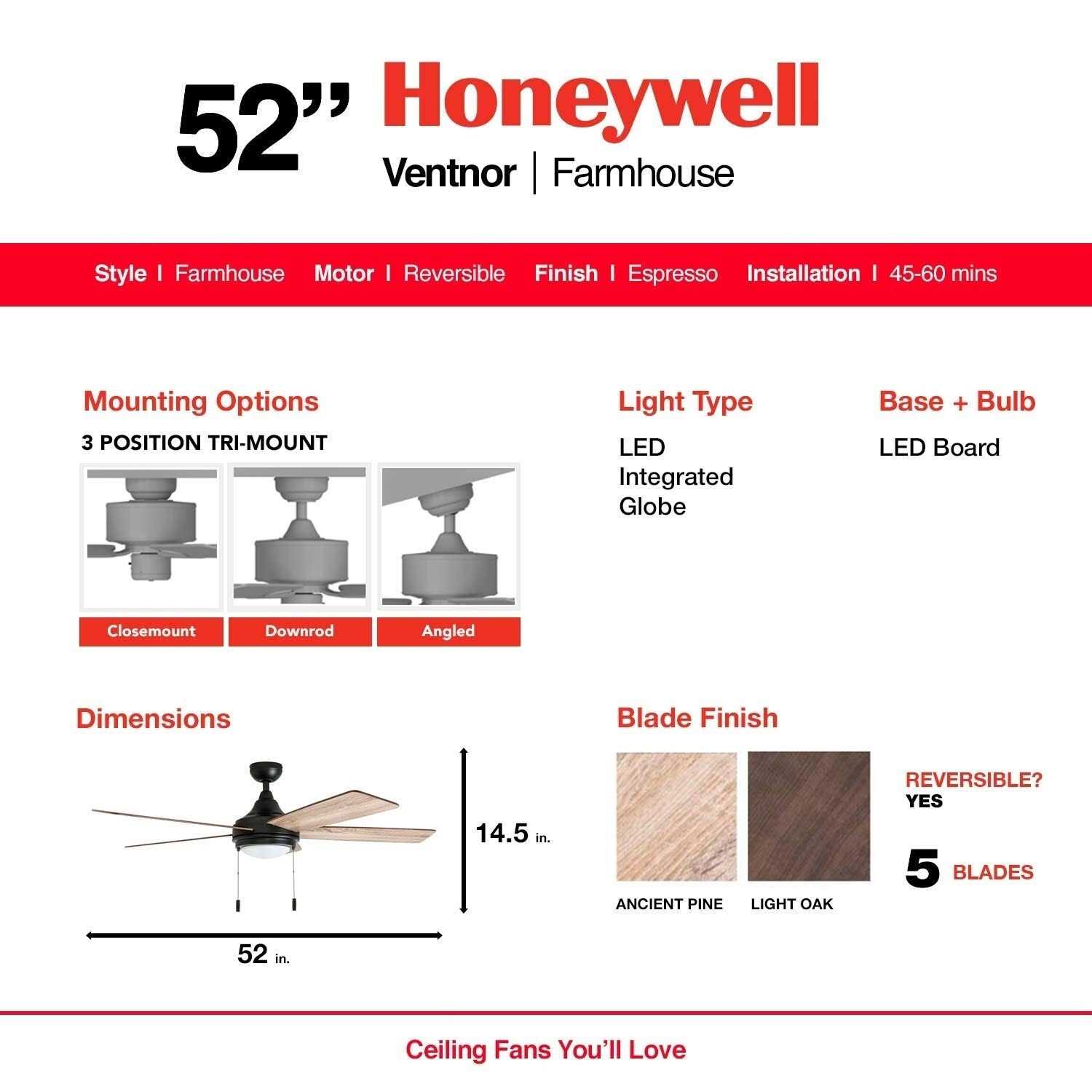 52” Honeywell

Ventnor | Farmhouse

Style I Farmhouse Motor I Reversible Finish I Espresso Installation I 45-60 mins

Mounting Options

3 POSITION TRI-MOUNT

Closemount

Downrod

Angled

Light Type

LED
Integrated
Globe

Base + Bulb

LED Board

Dimensions

14.5 in.

52 in.

Blade Finish

ANCIENT PINE

LIGHT OAK

REVERSIBLE?
YES

5 BLADES

Ceiling Fans You’ll Love